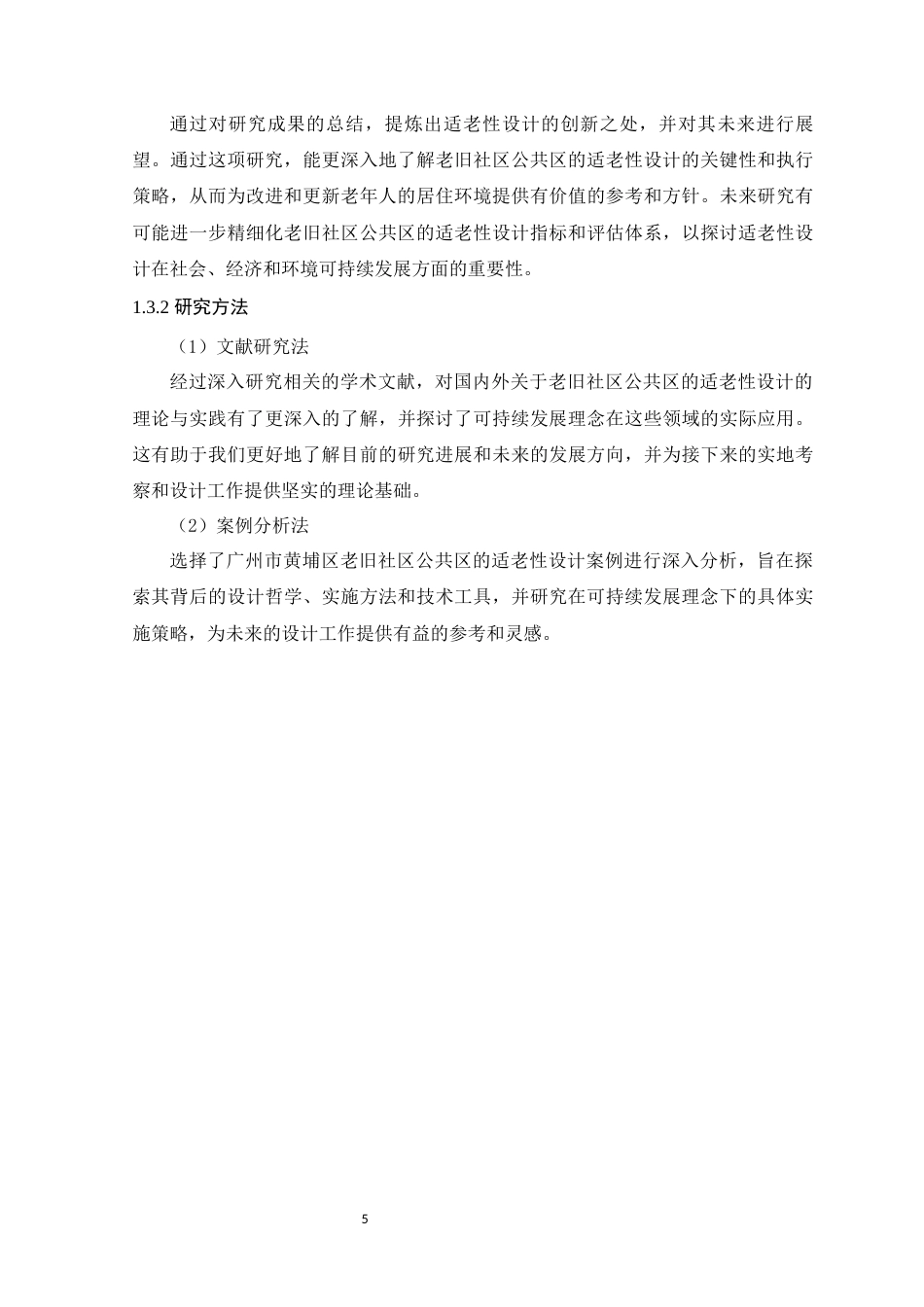 通过对研究成果的总结，提炼出适老性设计的创新之处，并对其未来进行展望。通过这项研究，能更深入地了解老旧社区公共区的适老性设计的关键性和执行策略，从而为改进和更新老年人的居住环境提供有价值的参考和方针。未来研究有可能进一步精细化老旧社区公共区的适老性设计指标和评估体系，以探讨适老性设计在社会、经济和环境可持续发展方面的重要性。

1.3.2 研究方法

（1）文献研究法

经过深入研究相关的学术文献，对国内外关于老旧社区公共区的适老性设计的理论与实践有了更深入的了解，并探讨了可持续发展理念在这些领域的实际应用。这有助于我们更好地了解目前的研究进展和未来的发展方向，并为接下来的实地考察和设计工作提供坚实的理论基础。

（2）案例分析法

选择了广州市黄埔区老旧社区公共区的适老性设计案例进行深入分析，旨在探索其背后的设计哲学、实施方法和技术工具，并研究在可持续发展理念下的具体实施策略，为未来的设计工作提供有益的参考和灵感。

5